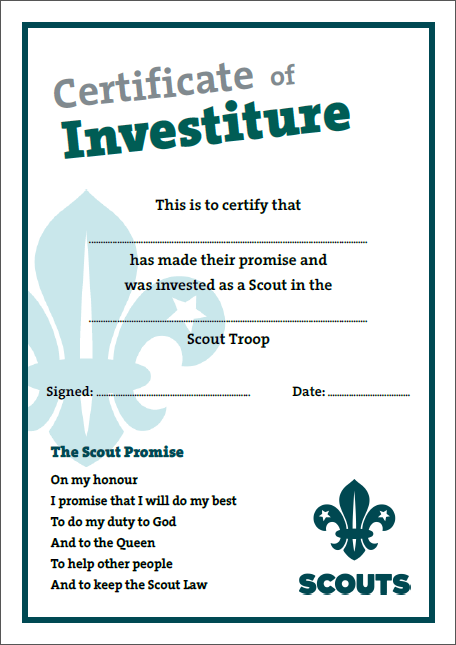 Certificate of
Investiture

This is to certify that

____

has made their promise and
was invested as a Scout in the

____

Scout Troop

Signed: ____ Date: ____

The Scout Promise

On my honour
I promise that I will do my best
To do my duty to God
And to the Queen
To help other people
And to keep the Scout Law

SCOUTS